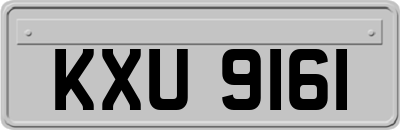 KXU 9161